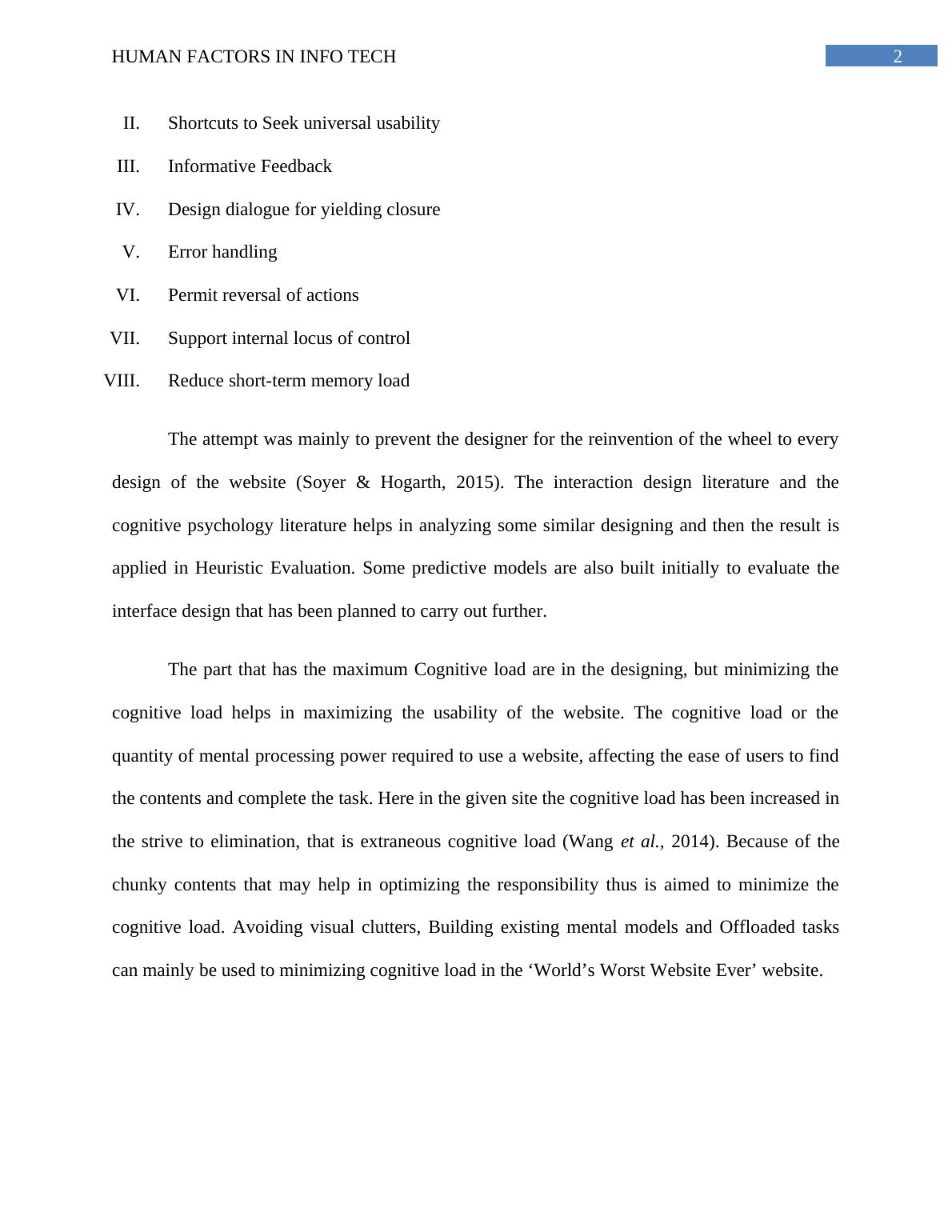 HUMAN FACTORS IN INFO TECH 2

II. Shortcuts to Seek universal usability

III. Informative Feedback

IV. Design dialogue for yielding closure

V. Error handling

VI. Permit reversal of actions

VII. Support internal locus of control

VIII. Reduce short-term memory load

The attempt was mainly to prevent the designer for the reinvention of the wheel to every design of the website (Soyer & Hogarth, 2015). The interaction design literature and the cognitive psychology literature helps in analyzing some similar designing and then the result is applied in Heuristic Evaluation. Some predictive models are also built initially to evaluate the interface design that has been planned to carry out further.

The part that has the maximum Cognitive load are in the designing, but minimizing the cognitive load helps in maximizing the usability of the website. The cognitive load or the quantity of mental processing power required to use a website, affecting the ease of users to find the contents and complete the task. Here in the given site the cognitive load has been increased in the strive to elimination, that is extraneous cognitive load (Wang et al., 2014). Because of the chunky contents that may help in optimizing the responsibility thus is aimed to minimize the cognitive load. Avoiding visual clutters, Building existing mental models and Offloaded tasks can mainly be used to minimizing cognitive load in the ‘World’s Worst Website Ever’ website.